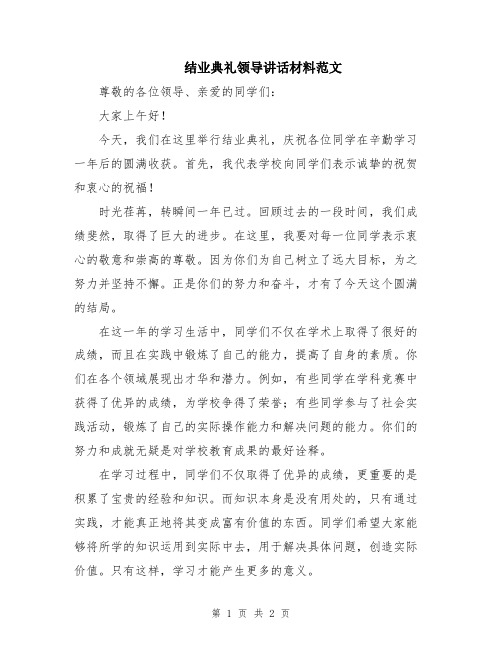 结业典礼领导讲话材料范文

尊敬的各位领导、亲爱的同学们：

大家上午好！

今天，我们在这里举行结业典礼，庆祝各位同学在辛勤学习一年后的圆满收获。首先，我代表学校向同学们表示诚挚的祝贺和衷心的祝福！

时光荏苒，转瞬间一年已过。回顾过去的一段时间，我们成绩斐然，取得了巨大的进步。在这里，我要对每一位同学表示衷心的敬意和崇高的尊敬。因为你们为自己树立了远大目标，为之努力并坚持不懈。正是你们的努力和奋斗，才有了今天这个圆满的结局。

在这一年的学习生活中，同学们不仅在学术上取得了很好的成绩，而且在实践中锻炼了自己的能力，提高了自身的素质。你们在各个领域展现出才华和潜力。例如，有些同学在学科竞赛中获得了优异的成绩，为学校争得了荣誉；有些同学参与了社会实践活动，锻炼了自己的实际操作能力和解决问题的能力。你们的努力和成就无疑是对学校教育成果的最好诠释。

在学习过程中，同学们不仅取得了优异的成绩，更重要的是积累了宝贵的经验和知识。而知识本身是没有用处的，只有通过实践，才能真正地将其变成富有价值的东西。同学们希望大家能够将所学的知识运用到实际中去，用于解决具体问题，创造实际价值。只有这样，学习才能产生更多的意义。

第 1 页 共 2 页